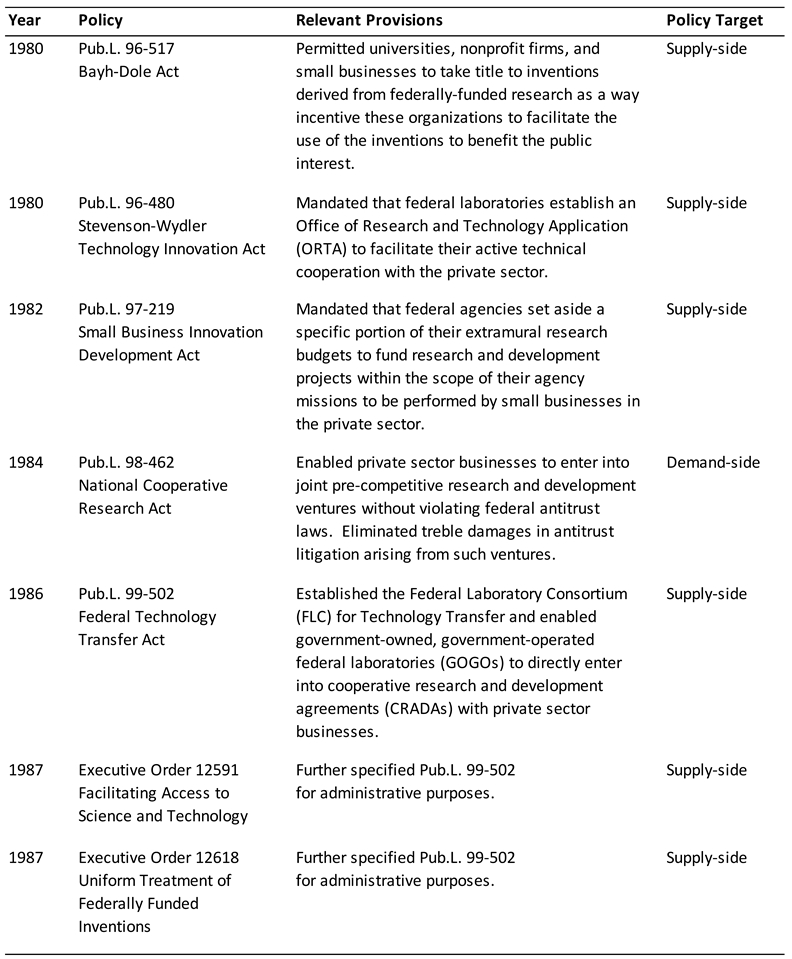 | Year | Policy | Relevant Provisions | Policy Target |
|---|---|---|---|
| 1980 | Pub.L. 96-517 Bayh-Dole Act | Permitted universities, nonprofit firms, and small businesses to take title to inventions derived from federally-funded research as a way incentive these organizations to facilitate the use of the inventions to benefit the public interest. | Supply-side |
| 1980 | Pub.L. 96-480 Stevenson-Wydler Technology Innovation Act | Mandated that federal laboratories establish an Office of Research and Technology Application (ORTA) to facilitate their active technical cooperation with the private sector. | Supply-side |
| 1982 | Pub.L. 97-219 Small Business Innovation Development Act | Mandated that federal agencies set aside a specific portion of their extramural research budgets to fund research and development projects within the scope of their agency missions to be performed by small businesses in the private sector. | Supply-side |
| 1984 | Pub.L. 98-462 National Cooperative Research Act | Enabled private sector businesses to enter into joint pre-competitive research and development ventures without violating federal antitrust laws. Eliminated treble damages in antitrust litigation arising from such ventures. | Demand-side |
| 1986 | Pub.L. 99-502 Federal Technology Transfer Act | Established the Federal Laboratory Consortium (FLC) for Technology Transfer and enabled government-owned, government-operated federal laboratories (GOGOs) to directly enter into cooperative research and development agreements (CRADAs) with private sector businesses. | Supply-side |
| 1987 | Executive Order 12591 Facilitating Access to Science and Technology | Further specified Pub.L. 99-502 for administrative purposes. | Supply-side |
| 1987 | Executive Order 12618 Uniform Treatment of Federally Funded Inventions | Further specified Pub.L. 99-502 for administrative purposes. | Supply-side |